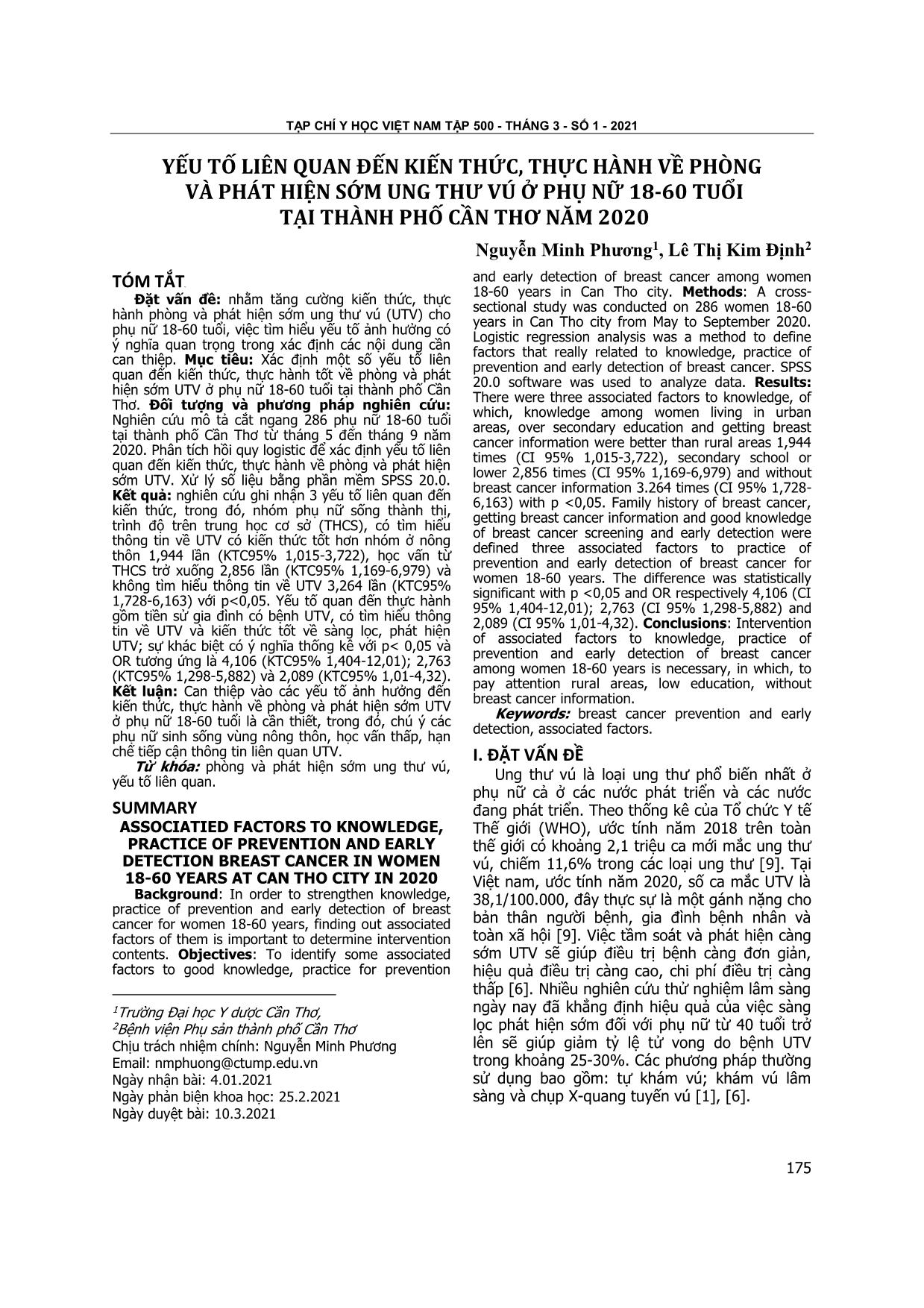 TẠP CHÍ Y HỌC VIỆT NAM TẬP 500 - THÁNG 3 - SỐ 1 - 2021

YẾU TỐ LIÊN QUAN ĐẾN KIẾN THỨC, THỰC HÀNH VỀ PHÒNG VÀ PHÁT HIỆN SỚM UNG THƯ VÚ Ở PHỤ NỮ 18-60 TUỔI TẠI THÀNH PHỐ CẦN THƠ NĂM 2020

Nguyễn Minh Phương$^1$, Lê Thị Kim Định$^2$

TÓM TẮT

Đặt vấn đề: nhằm tăng cường kiến thức, thực hành phòng và phát hiện sớm ung thư vú (UTV) cho phụ nữ 18-60 tuổi, việc tìm hiểu yếu tố ảnh hưởng có ý nghĩa quan trọng trong xác định các nội dung cần can thiệp. Mục tiêu: Xác định một số yếu tố liên quan đến kiến thức, thực hành tốt về phòng và phát hiện sớm UTV ở phụ nữ 18-60 tuổi tại thành phố Cần Thơ. Đối tượng và phương pháp nghiên cứu: Nghiên cứu mô tả cắt ngang 286 phụ nữ 18-60 tuổi tại thành phố Cần Thơ từ tháng 5 đến tháng 9 năm 2020. Phân tích hồi quy logistic để xác định yếu tố liên quan đến kiến thức, thực hành về phòng và phát hiện sớm UTV. Xử lý số liệu bằng phần mềm SPSS 20.0. Kết quả: nghiên cứu ghi nhận 3 yếu tố liên quan đến kiến thức, trong đó, nhóm phụ nữ sống thành thị, trình độ trên trung học cơ sở (THCS), có tìm hiểu thông tin về UTV có kiến thức tốt hơn nhóm ở nông thôn 1,944 lần (KTC95% 1,015-3,722), học vấn từ THCS trở xuống 2,856 lần (KTC95% 1,169-6,979) và không tìm hiểu thông tin về UTV 3,264 lần (KTC95% 1,728-6,163) với p<0,05. Yếu tố quan đến thực hành gồm tiền sử gia đình có bệnh UTV, có tìm hiểu thông tin về UTV và kiến thức tốt về sàng lọc, phát hiện UTV; sự khác biệt có ý nghĩa thống kê với p< 0,05 và OR tương ứng là 4,106 (KTC95% 1,404-12,01); 2,763 (KTC95% 1,298-5,882) và 2,089 (KTC95% 1,01-4,32). Kết luận: Can thiệp vào các yếu tố ảnh hưởng đến kiến thức, thực hành về phòng và phát hiện sớm UTV ở phụ nữ 18-60 tuổi là cần thiết, trong đó, chú ý các phụ nữ sinh sống vùng nông thôn, học vấn thấp, hạn chế tiếp cận thông tin liên quan UTV.

Từ khóa: phòng và phát hiện sớm ung thư vú, yếu tố liên quan.

SUMMARY

ASSOCIATIED FACTORS TO KNOWLEDGE, PRACTICE OF PREVENTION AND EARLY DETECTION BREAST CANCER IN WOMEN 18-60 YEARS AT CAN THO CITY IN 2020

Background: In order to strengthen knowledge, practice of prevention and early detection of breast cancer for women 18-60 years, finding out associated factors of them is important to determine intervention contents. Objectives: To identify some associated factors to good knowledge, practice for prevention and early detection of breast cancer among women 18-60 years in Can Tho city. Methods: A cross-sectional study was conducted on 286 women 18-60 years in Can Tho city from May to September 2020. Logistic regression analysis was a method to define factors that really related to knowledge, practice of prevention and early detection of breast cancer. SPSS 20.0 software was used to analyze data. Results: There were three associated factors to knowledge, of which, knowledge among women living in urban areas, over secondary education and getting breast cancer information were better than rural areas 1,944 times (CI 95% 1,015-3,722), secondary school or lower 2,856 times (CI 95% 1,169-6,979) and without breast cancer information 3.264 times (CI 95% 1,728-6,163) with p <0,05. Family history of breast cancer, getting breast cancer information and good knowledge of breast cancer screening and early detection were defined three associated factors to practice of prevention and early detection of breast cancer for women 18-60 years. The difference was statistically significant with p <0,05 and OR respectively 4,106 (CI 95% 1,404-12,01); 2,763 (CI 95% 1,298-5,882) and 2,089 (CI 95% 1,01-4,32). Conclusions: Intervention of associated factors to knowledge, practice of prevention and early detection of breast cancer among women 18-60 years is necessary, in which, to pay attention rural areas, low education, without breast cancer information.

Keywords: breast cancer prevention and early detection, associated factors.

I. ĐẶT VẤN ĐỀ

Ung thư vú là loại ung thư phổ biến nhất ở phụ nữ cả ở các nước phát triển và các nước đang phát triển. Theo thống kê của Tổ chức Y tế Thế giới (WHO), ước tính năm 2018 trên toàn thế giới có khoảng 2,1 triệu ca mới mắc ung thư vú, chiếm 11,6% trong các loại ung thư [9]. Tại Việt nam, ước tính năm 2020, số ca mắc UTV là 38,1/100.000, đây thực sự là một gánh nặng cho bản thân người bệnh, gia đình bệnh nhân và toàn xã hội [9]. Việc tầm soát và phát hiện càng sớm UTV sẽ giúp điều trị bệnh càng đơn giản, hiệu quả điều trị càng cao, chi phí điều trị càng thấp [6]. Nhiều nghiên cứu thử nghiệm lâm sàng ngày nay đã khẳng định hiệu quả của việc sàng lọc phát hiện sớm đối với phụ nữ từ 40 tuổi trở lên sẽ giúp giảm tỷ lệ tử vong do bệnh UTV trong khoảng 25-30%. Các phương pháp thường sử dụng bao gồm: tự khám vú; khám vú lâm sàng và chụp X-quang tuyến vú [1], [6].

$^1$Trường Đại học Y dược Cần Thơ,
$^2$Bệnh viện Phụ sản thành phố Cần Thơ
Chịu trách nhiệm chính: Nguyễn Minh Phương
Email: nmphuong@ctump.edu.vn
Ngày nhận bài: 4.01.2021
Ngày phản biện khoa học: 25.2.2021
Ngày duyệt bài: 10.3.2021

175